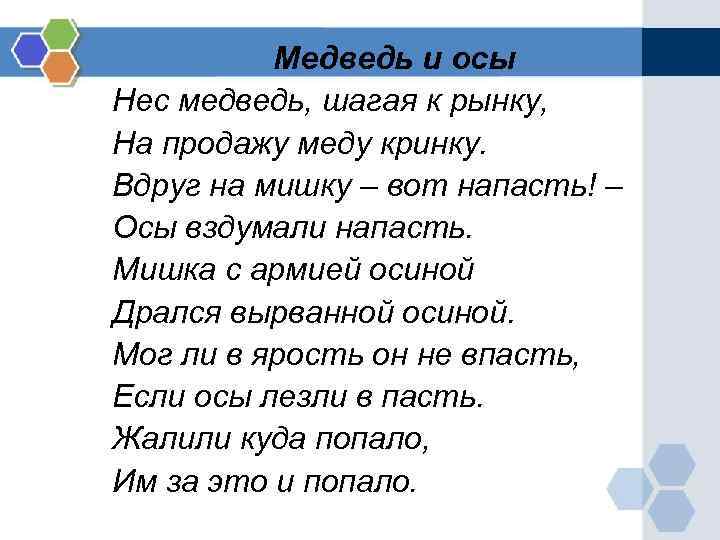 Медведь и осы

Нес медведь, шагая к рынку,
На продажу меду кринку.
Вдруг на мишку – вот напасть! –
Осы вздумали напасть.
Мишка с армией осиной
Дрался вырванной осиной.
Мог ли в ярость он не впасть,
Если осы лезли в пасть.
Жалили куда попало,
Им за это и попало.